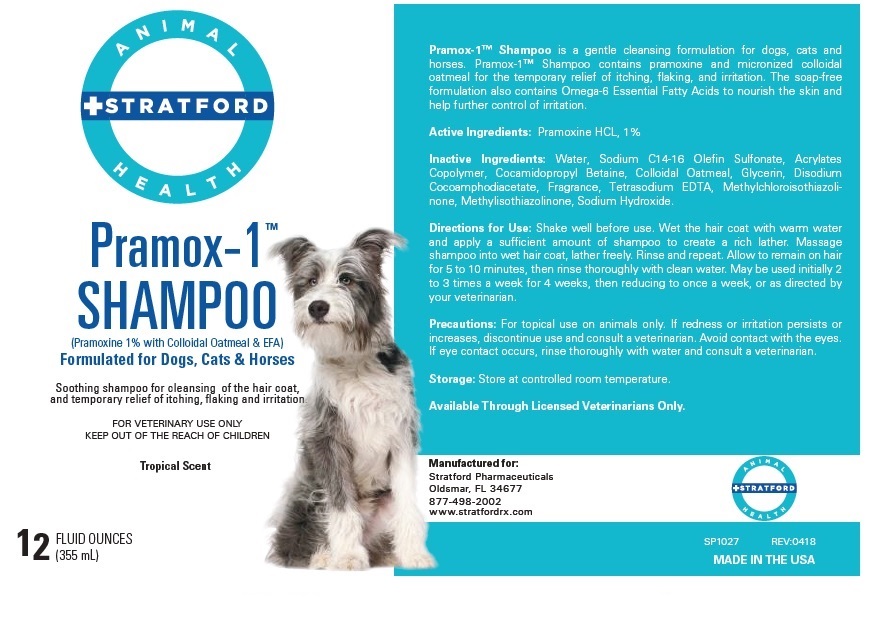 ANIMAL
STRATFORD
HEALTH

Pramox-1™
SHAMPOO
(Pramoxine 1% with Colloidal Oatmeal & EFA)
Formulated for Dogs, Cats & Horses

Soothing shampoo for cleansing of the hair coat, and temporary relief of itching, flaking and irritation

FOR VETERINARY USE ONLY
KEEP OUT OF THE REACH OF CHILDREN

Tropical Scent

12 FLUID OUNCES
(355 mL)

Pramox-1™ Shampoo is a gentle cleansing formulation for dogs, cats and horses. Pramox-1™ Shampoo contains pramoxine and micronized colloidal oatmeal for the temporary relief of itching, flaking, and irritation. The soap-free formulation also contains Omega-6 Essential Fatty Acids to nourish the skin and help further control of irritation.

Active Ingredients: Pramoxine HCL, 1%

Inactive Ingredients: Water, Sodium C14-16 Olefin Sulfonate, Acrylates Copolymer, Cocamidopropyl Betaine, Colloidal Oatmeal, Glycerin, Disodium Cocoamphodiacetate, Fragrance, Tetrasodium EDTA, Methylchloroisothiazolinone, Methylisothiazolinone, Sodium Hydroxide.

Directions for Use: Shake well before use. Wet the hair coat with warm water and apply a sufficient amount of shampoo to create a rich lather. Massage shampoo into wet hair coat, lather freely. Rinse and repeat. Allow to remain on hair for 5 to 10 minutes, then rinse thoroughly with clean water. May be used initially 2 to 3 times a week for 4 weeks, then reducing to once a week, or as directed by your veterinarian.

Precautions: For topical use on animals only. If redness or irritation persists or increases, discontinue use and consult a veterinarian. Avoid contact with the eyes. If eye contact occurs, rinse thoroughly with water and consult a veterinarian.

Storage: Store at controlled room temperature.

Available Through Licensed Veterinarians Only.

Manufactured for:
Stratford Pharmaceuticals
Oldsmar, FL 34677
877-498-2002
www.stratfordrx.com

ANIMAL
STRATFORD
HEALTH

SP1027 REV:0418
MADE IN THE USA